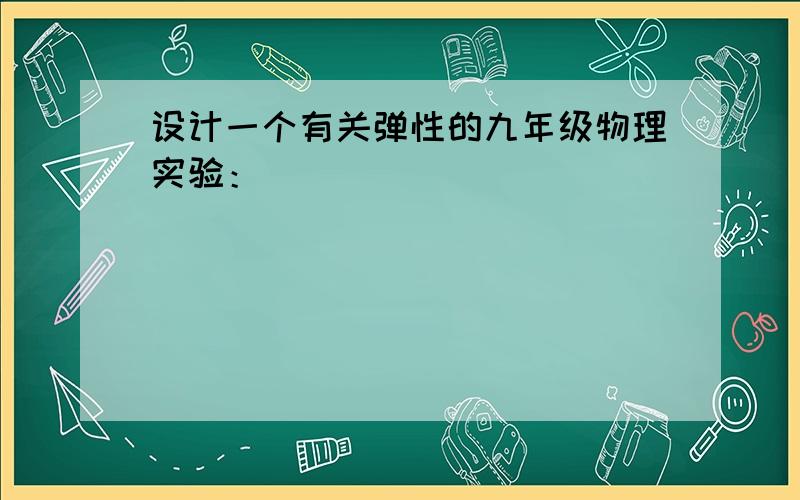 设计一个有关弹性的九年级物理实验：